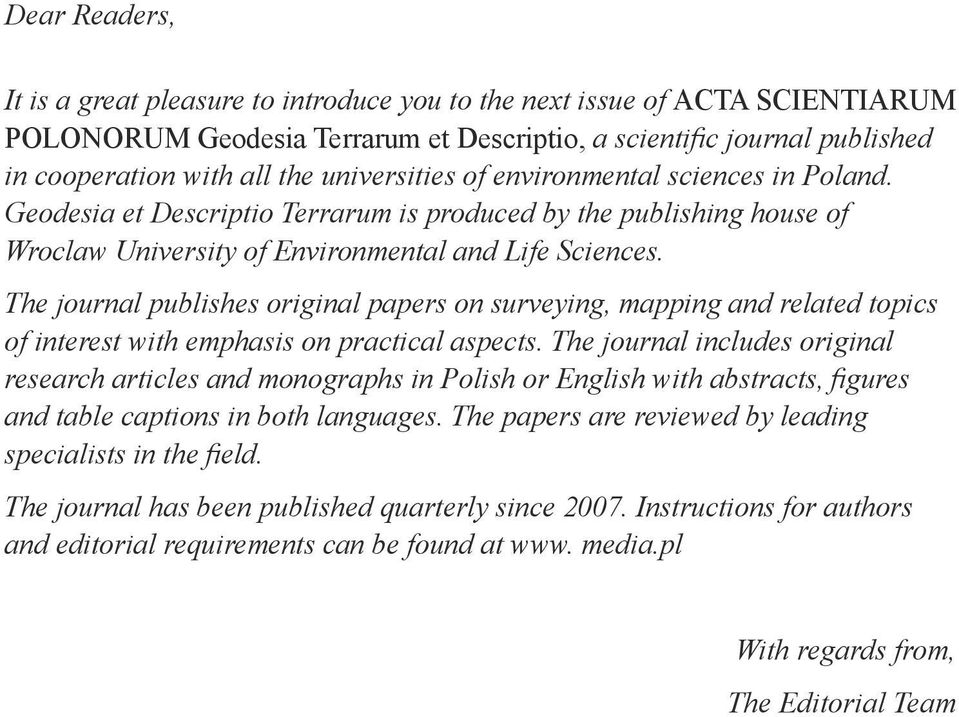 Dear Readers,

It is a great pleasure to introduce you to the next issue of ACTA SCIENTIARUM POLONORUM Geodesia Terrarum et Descriptio, a scientific journal published in cooperation with all the universities of environmental sciences in Poland. Geodesia et Descriptio Terrarum is produced by the publishing house of Wroclaw University of Environmental and Life Sciences.

The journal publishes original papers on surveying, mapping and related topics of interest with emphasis on practical aspects. The journal includes original research articles and monographs in Polish or English with abstracts, figures and table captions in both languages. The papers are reviewed by leading specialists in the field.

The journal has been published quarterly since 2007. Instructions for authors and editorial requirements can be found at www. media.pl

With regards from,

The Editorial Team